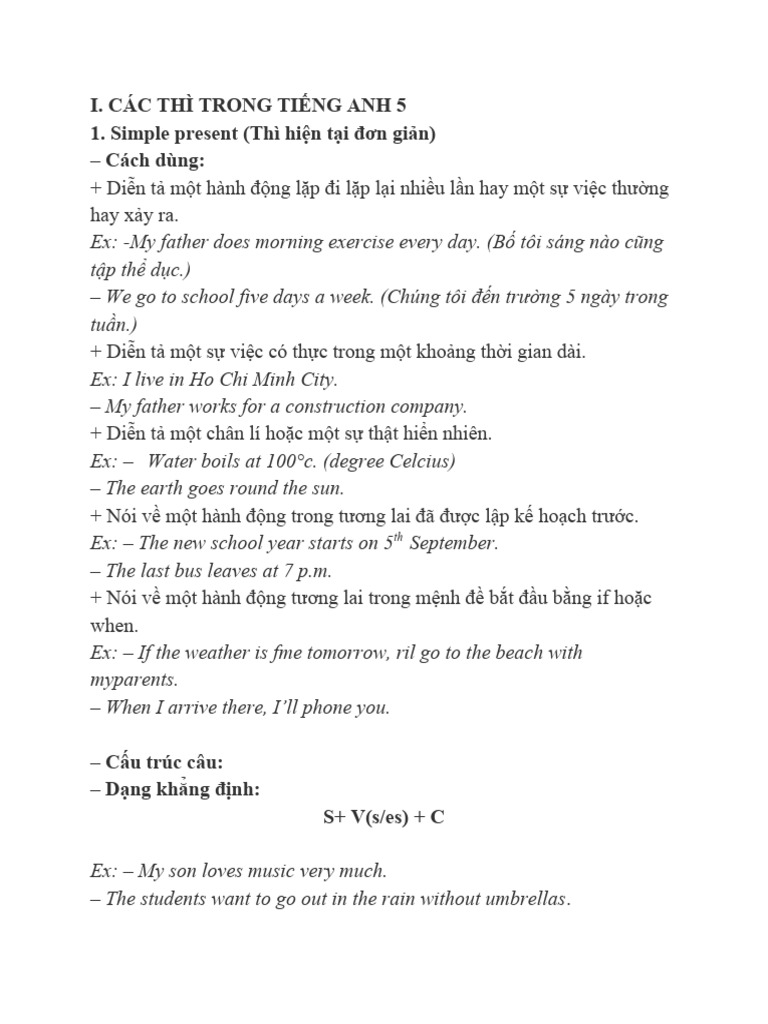 I. CÁC THÌ TRONG TIẾNG ANH 5
1. Simple present (Thì hiện tại đơn giản)
– Cách dùng:
+ Diễn tả một hành động lặp đi lặp lại nhiều lần hay một sự việc thường hay xảy ra.
Ex: -My father does morning exercise every day. (Bố tôi sáng nào cũng tập thể dục.)
– We go to school five days a week. (Chúng tôi đến trường 5 ngày trong tuần.)
+ Diễn tả một sự việc có thực trong một khoảng thời gian dài.
Ex: I live in Ho Chi Minh City.
– My father works for a construction company.
+ Diễn tả một chân lí hoặc một sự thật hiển nhiên.
Ex: – Water boils at 100°c. (degree Celcius)
– The earth goes round the sun.
+ Nói về một hành động trong tương lai đã được lập kế hoạch trước.
Ex: – The new school year starts on $5^{th}$ September.
– The last bus leaves at 7 p.m.
+ Nói về một hành động tương lai trong mệnh đề bắt đầu bằng if hoặc when.
Ex: – If the weather is fme tomorrow, ril go to the beach with myparents.
– When I arrive there, I'll phone you.

– Cấu trúc câu:
– Dạng khẳng định:
S+ V(s/es) + C

Ex: – My son loves music very much.
– The students want to go out in the rain without umbrellas.